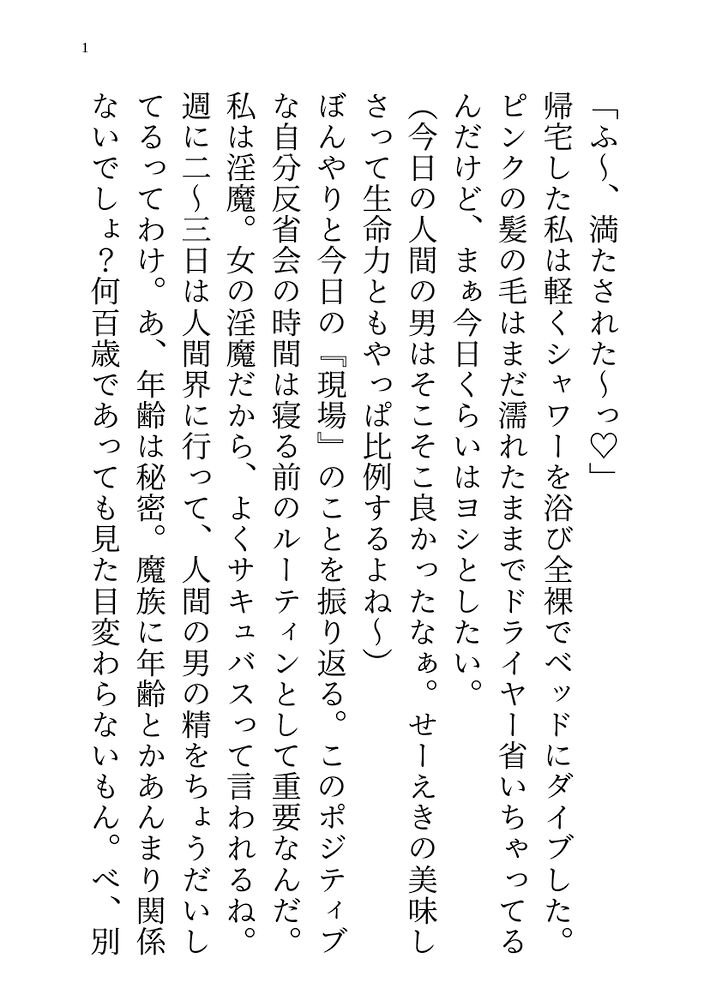 1

「ふ〜、満たされた〜っ♡」

帰宅した私は軽くシャワーを浴び全裸でベッドにダイブした。ピンクの髪の毛はまだ濡れたままでドライヤー省いちゃってるんだけど、まぁ今日くらいはヨシとしたい。

（今日の人間の男はそこそこ良かったなぁ。せーえきの美味しさって生命力ともやっぱ比例するよね〜）

ぼんやりと今日の『現場』のことを振り返る。このポジティブな自分反省会の時間は寝る前のルーティンとして重要なんだ。

私は淫魔。女の淫魔だから、よくサキュバスって言われるね。週に二〜三日は人間界に行って、人間の男の精をちょうだいしてるってわけ。あ、年齢は秘密。魔族に年齢とかあんまり関係ないでしょ？何百歳であっても見た目変わらないもん。べ、別